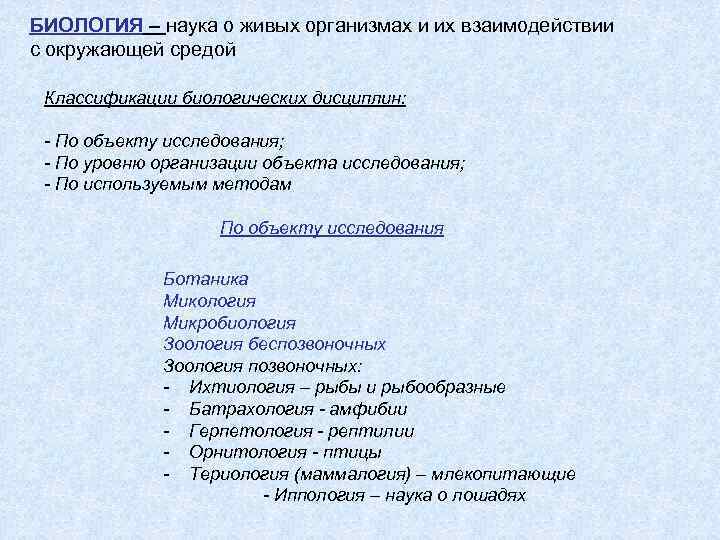 БИОЛОГИЯ – наука о живых организмах и их взаимодействии с окружающей средой

Классификации биологических дисциплин:

- По объекту исследования;
- По уровню организации объекта исследования;
- По используемым методам

По объекту исследования

Ботаника
Микология
Микробиология
Зоология беспозвоночных
Зоология позвоночных:
- Ихтиология – рыбы и рыбообразные
- Батрахология - амфибии
- Герпетология - рептилии
- Орнитология - птицы
- Териология (маммалогия) – млекопитающие
- Иппология – наука о лошадях